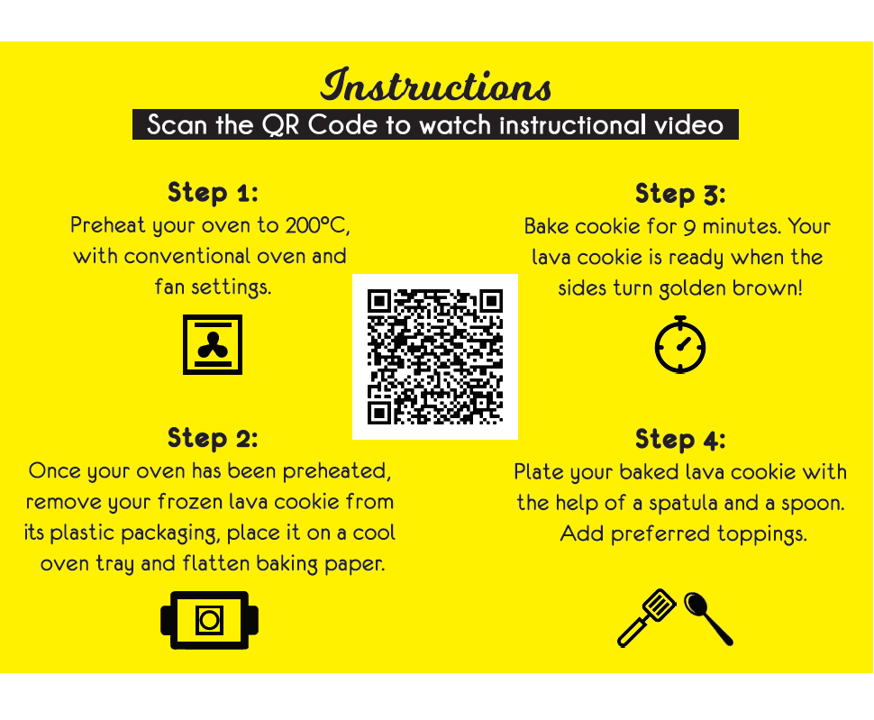 Instructions

Scan the QR Code to watch instructional video

Step 1:
Preheat your oven to 200°C, with conventional oven and fan settings.

Step 2:
Once your oven has been preheated, remove your frozen lava cookie from its plastic packaging, place it on a cool oven tray and flatten baking paper.

Step 3:
Bake cookie for 9 minutes. Your lava cookie is ready when the sides turn golden brown!

Step 4:
Plate your baked lava cookie with the help of a spatula and a spoon. Add preferred toppings.